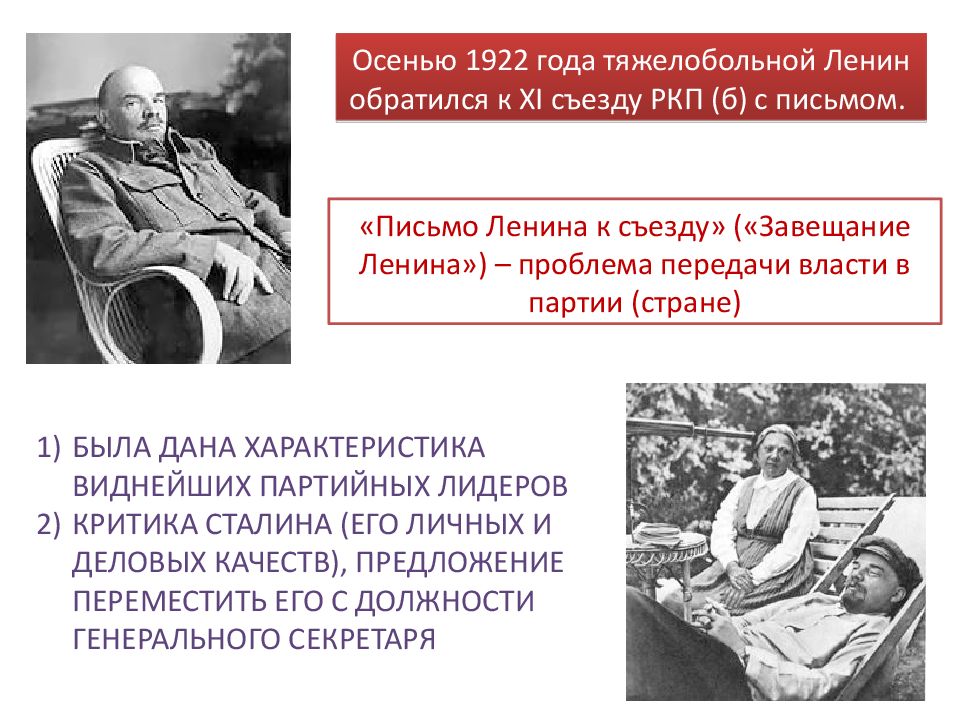 Осенью 1922 года тяжелобольной Ленин обратился к XI съезду РКП (б) с письмом.

«Письмо Ленина к съезду» («Завещание Ленина») – проблема передачи власти в партии (стране)

1) БЫЛА ДАНА ХАРАКТЕРИСТИКА ВИДНЕЙШИХ ПАРТИЙНЫХ ЛИДЕРОВ
2) КРИТИКА СТАЛИНА (ЕГО ЛИЧНЫХ И ДЕЛОВЫХ КАЧЕСТВ), ПРЕДЛОЖЕНИЕ ПЕРЕМЕСТИТЬ ЕГО С ДОЛЖНОСТИ ГЕНЕРАЛЬНОГО СЕКРЕТАРЯ